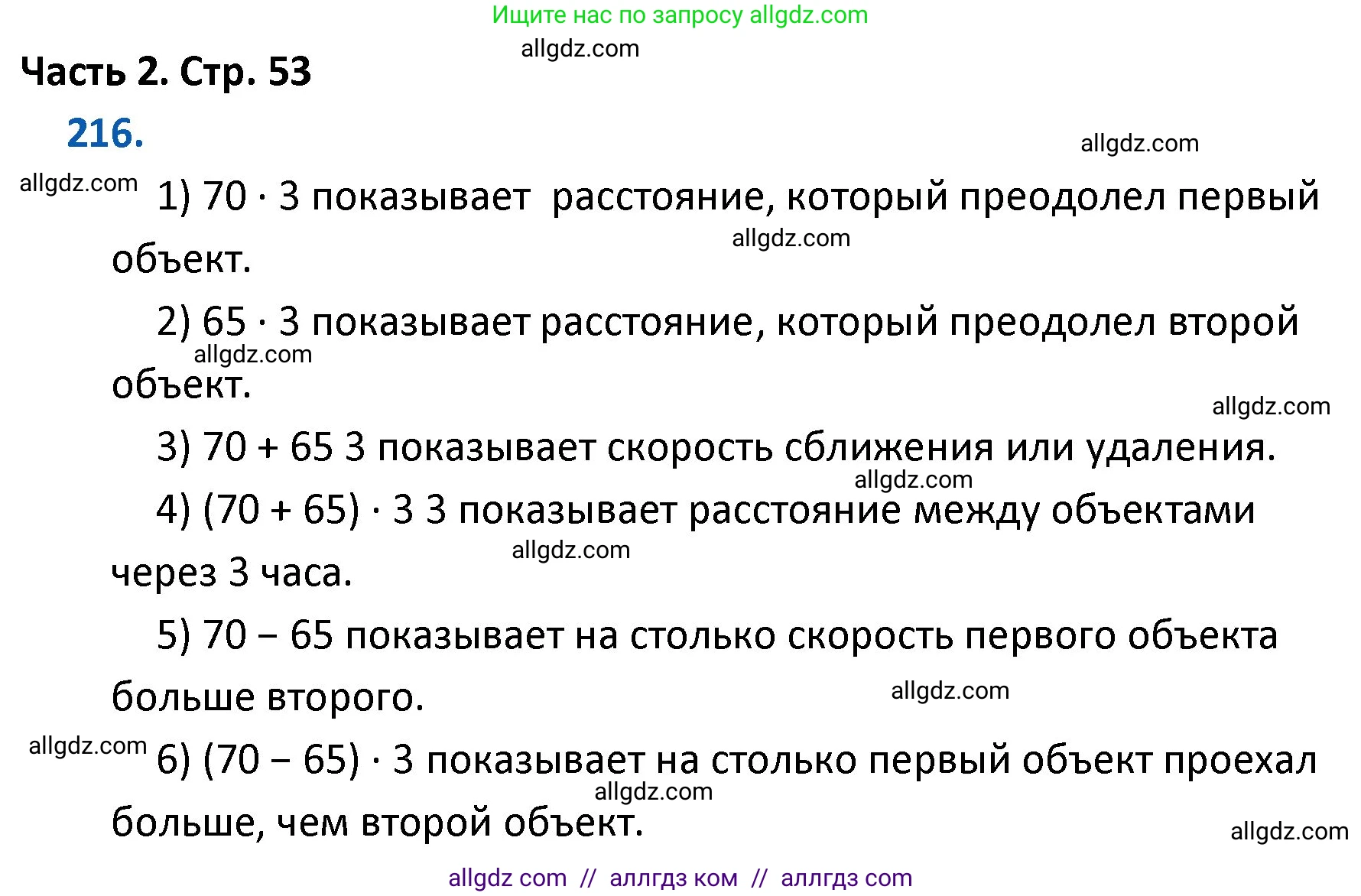 Ищите нас по запросу allgdz.com

allgdz.com

Часть 2. Стр. 53

216.

allgdz.com

allgdz.com

1) $70 \cdot 3$ показывает  расстояние, который преодолел первый объект.

allgdz.com

2) $65 \cdot 3$ показывает расстояние, который преодолел второй объект.

allgdz.com

allgdz.com

3) $70 + 65$ 3 показывает скорость сближения или удаления.

allgdz.com

4) $(70 + 65) \cdot 3$ 3 показывает расстояние между объектами через 3 часа.

allgdz.com

5) $70 - 65$ показывает на столько скорость первого объекта больше второго.

allgdz.com

allgdz.com

6) $(70 - 65) \cdot 3$ показывает на столько первый объект проехал больше, чем второй объект.

allgdz.com

allgdz.com

allgdz com // аллгдз ком // аллгдз com